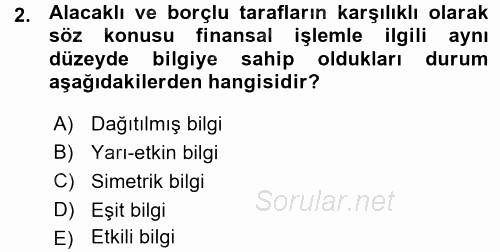 2. Alacaklı ve borçlu tarafların karşılıklı olarak söz konusu finansal işlemle ilgili aynı düzeyde bilgiye sahip oldukları durum aşağıdakilerden hangisidir?

A) Dağıtılmış bilgi
B) Yarı-etkin bilgi
C) Simetrik bilgi
D) Eşit bilgi
E) Etkili bilgi

Sorular.net